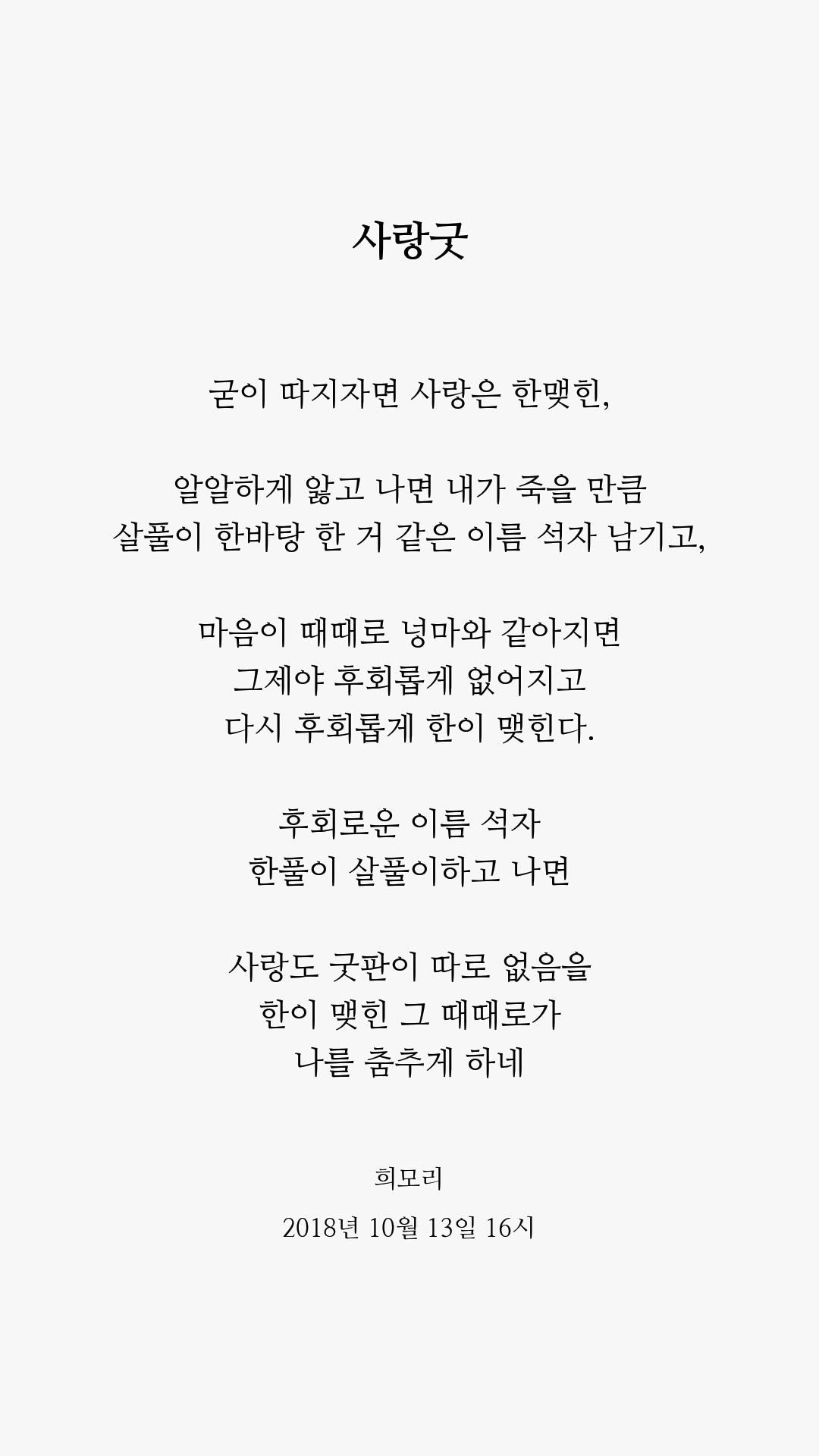 사랑굿

굳이 따지자면 사랑은 한맺힌,

알알하게 앓고 나면 내가 죽을 만큼
살풀이 한바탕 한 거 같은 이름 석자 남기고,

마음이 때때로 넝마와 같아지면
그제야 후회롭게 없어지고
다시 후회롭게 한이 맺힌다.

후회로운 이름 석자
한풀이 살풀이하고 나면

사랑도 굿판이 따로 없음을
한이 맺힌 그 때때로가
나를 춤추게 하네

희모리

2018년 10월 13일 16시